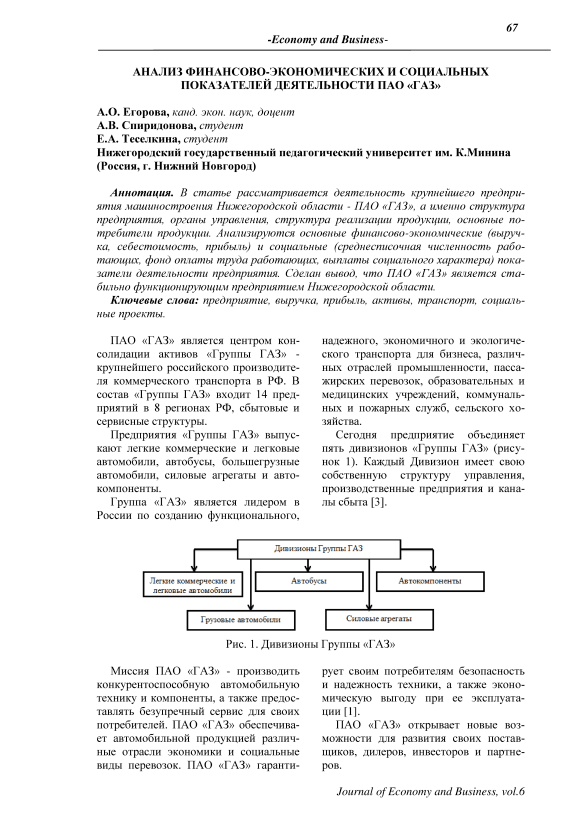 67

-Economy and Business-

АНАЛИЗ ФИНАНСОВО-ЭКОНОМИЧЕСКИХ И СОЦИАЛЬНЫХ ПОКАЗАТЕЛЕЙ ДЕЯТЕЛЬНОСТИ ПАО «ГАЗ»

А.О. Егорова, канд. экон. наук, доцент
А.В. Спиридонова, студент
Е.А. Теселкина, студент
Нижегородский государственный педагогический университет им. К.Минина (Россия, г. Нижний Новгород)

Аннотация. В статье рассматривается деятельность крупнейшего предприятия машиностроения Нижегородской области - ПАО «ГАЗ», а именно структура предприятия, органы управления, структура реализации продукции, основные потребители продукции. Анализируются основные финансово-экономические (выручка, себестоимость, прибыль) и социальные (среднесписочная численность работающих, фонд оплаты труда работающих, выплаты социального характера) показатели деятельности предприятия. Сделан вывод, что ПАО «ГАЗ» является стабильно функционирующим предприятием Нижегородской области.

Ключевые слова: предприятие, выручка, прибыль, активы, транспорт, социальные проекты.

ПАО «ГАЗ» является центром консолидации активов «Группы ГАЗ» - крупнейшего российского производителя коммерческого транспорта в РФ. В состав «Группы ГАЗ» входит 14 предприятий в 8 регионах РФ, сбытовые и сервисные структуры.

Предприятия «Группы ГАЗ» выпускают легкие коммерческие и легковые автомобили, автобусы, большегрузные автомобили, силовые агрегаты и автокомпоненты.

Группа «ГАЗ» является лидером в России по созданию функционального, надежного, экономичного и экологического транспорта для бизнеса, различных отраслей промышленности, пассажирских перевозок, образовательных и медицинских учреждений, коммунальных и пожарных служб, сельского хозяйства.

Сегодня предприятие объединяет пять дивизионов «Группы ГАЗ» (рисунок 1). Каждый Дивизион имеет свою собственную структуру управления, производственные предприятия и каналы сбыта [3].

Дивизионы Группы ГАЗ
Легкие коммерческие и легковые автомобили
Автобусы
Автокомпоненты
Грузовые автомобили
Силовые агрегаты

Рис. 1. Дивизионы Группы «ГАЗ»

Миссия ПАО «ГАЗ» - производить конкурентоспособную автомобильную технику и компоненты, а также предоставлять безупречный сервис для своих потребителей. ПАО «ГАЗ» обеспечивает автомобильной продукцией различные отрасли экономики и социальные виды перевозок. ПАО «ГАЗ» гарантирует своим потребителям безопасность и надежность техники, а также экономическую выгоду при ее эксплуатации [1].

ПАО «ГАЗ» открывает новые возможности для развития своих поставщиков, дилеров, инвесторов и партнеров.

Journal of Economy and Business, vol.6